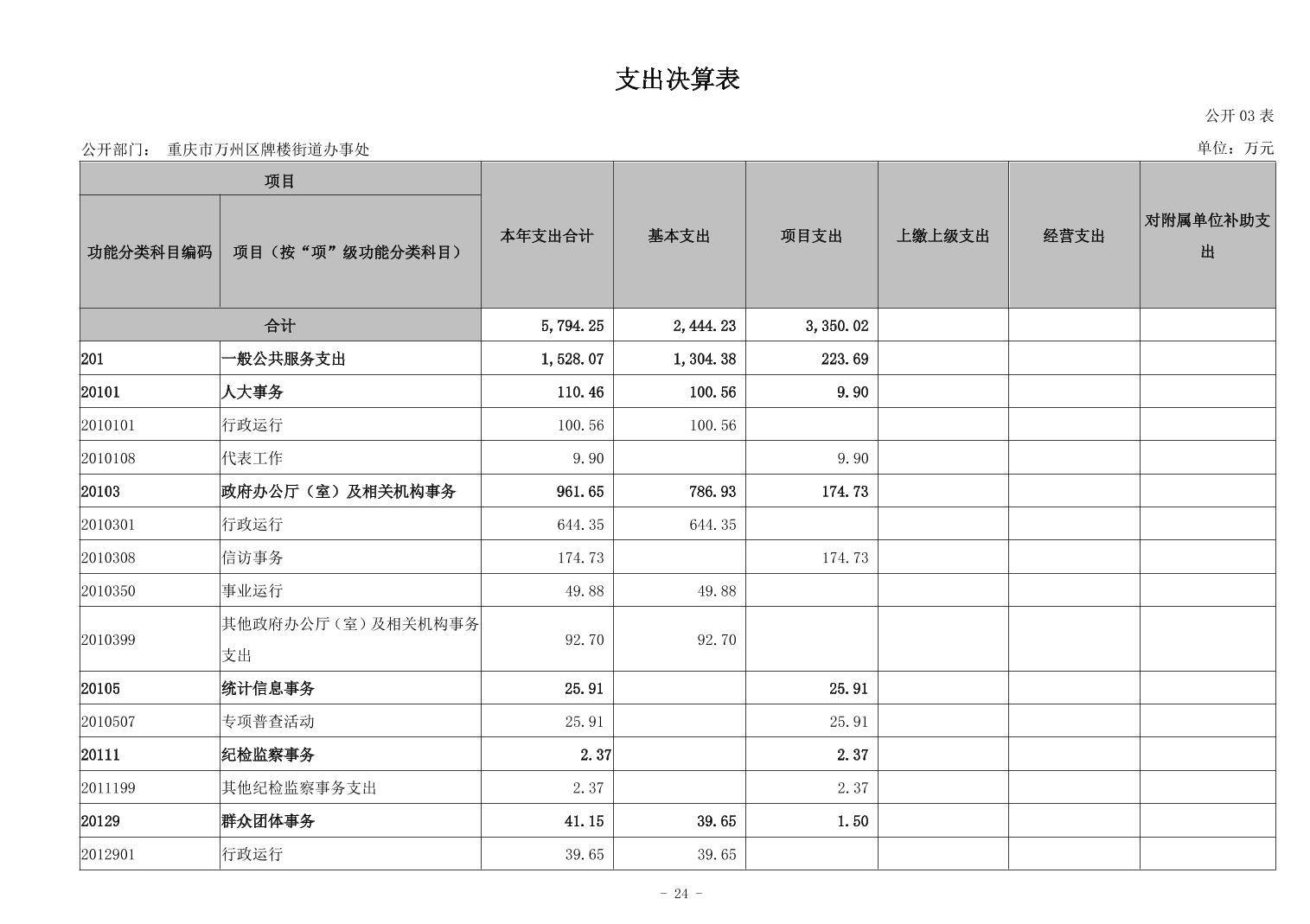 支出决算表

公开 03 表

公开部门： 重庆市万州区牌楼街道办事处

单位：万元

| 项目 | | 本年支出合计 | 基本支出 | 项目支出 | 上缴上级支出 | 经营支出 | 对附属单位补助支出 |
|---|---|---|---|---|---|---|---|
| 功能分类科目编码 | 项目（按“项”级功能分类科目） | | | | | | |
| 合计 | | 5,794.25 | 2,444.23 | 3,350.02 | | | |
| 201 | 一般公共服务支出 | 1,528.07 | 1,304.38 | 223.69 | | | |
| 20101 | 人大事务 | 110.46 | 100.56 | 9.90 | | | |
| 2010101 | 行政运行 | 100.56 | 100.56 | | | | |
| 2010108 | 代表工作 | 9.90 | | 9.90 | | | |
| 20103 | 政府办公厅（室）及相关机构事务 | 961.65 | 786.93 | 174.73 | | | |
| 2010301 | 行政运行 | 644.35 | 644.35 | | | | |
| 2010308 | 信访事务 | 174.73 | | 174.73 | | | |
| 2010350 | 事业运行 | 49.88 | 49.88 | | | | |
| 2010399 | 其他政府办公厅（室）及相关机构事务支出 | 92.70 | 92.70 | | | | |
| 20105 | 统计信息事务 | 25.91 | | 25.91 | | | |
| 2010507 | 专项普查活动 | 25.91 | | 25.91 | | | |
| 20111 | 纪检监察事务 | 2.37 | | 2.37 | | | |
| 2011199 | 其他纪检监察事务支出 | 2.37 | | 2.37 | | | |
| 20129 | 群众团体事务 | 41.15 | 39.65 | 1.50 | | | |
| 2012901 | 行政运行 | 39.65 | 39.65 | | | | |

- 24 -